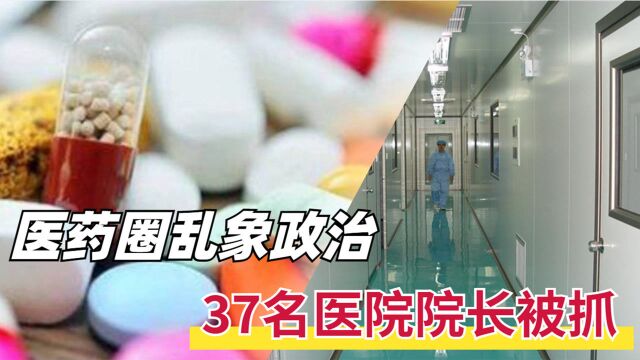 医药圈乱象政治

37名医院院长被抓